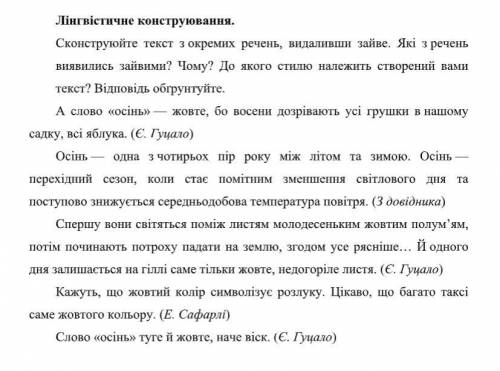 Лінгвістичне конструювання.

Сконструюйте текст з окремих речень, видаливши зайве. Які з речень виявились зайвими? Чому? До якого стилю належить створений вами текст? Відповідь обґрунтуйте.

А слово «осінь» — жовте, бо восени дозрівають усі грушки в нашому садку, всі яблука. (Є. Гуцало)

Осінь — одна з чотирьох пір року між літом та зимою. Осінь — перехідний сезон, коли стає помітним зменшення світлового дня та поступово знижується середньодобова температура повітря. (З довідника)

Спершу вони світяться поміж листям молодесеньким жовтим полум'ям, потім починають потроху падати на землю, згодом усе рясніше… Й одного дня залишається на гіллі саме тільки жовте, недогоріле листя. (Є. Гуцало)

Кажуть, що жовтий колір символізує розлуку. Цікаво, що багато таксі саме жовтого кольору. (Е. Сафарлі)

Слово «осінь» туге й жовте, наче віск. (Є. Гуцало)